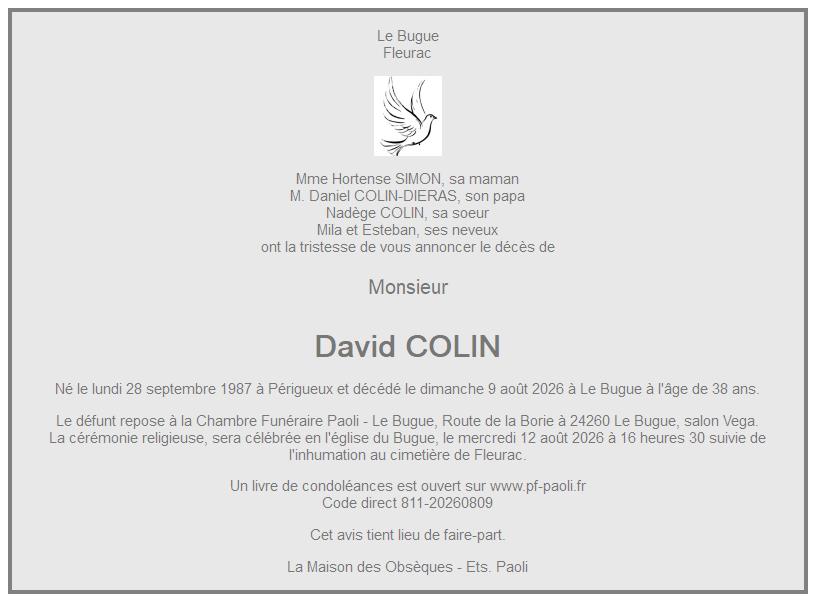 Le Bugue
Fleurac

Mme Hortense SIMON, sa maman
M. Daniel COLIN-DIERAS, son papa
Nadège COLIN, sa soeur
Mila et Esteban, ses neveux
ont la tristesse de vous annoncer le décès de

Monsieur

David COLIN

Né le lundi 28 septembre 1987 à Périgueux et décédé le dimanche 9 août 2026 à Le Bugue à l'âge de 38 ans.

Le défunt repose à la Chambre Funéraire Paoli - Le Bugue, Route de la Borie à 24260 Le Bugue, salon Vega. La cérémonie religieuse, sera célébrée en l'église du Bugue, le mercredi 12 août 2026 à 16 heures 30 suivie de l'inhumation au cimetière de Fleurac.

Un livre de condoléances est ouvert sur www.pf-paoli.fr
Code direct 811-20260809

Cet avis tient lieu de faire-part.

La Maison des Obsèques - Ets. Paoli